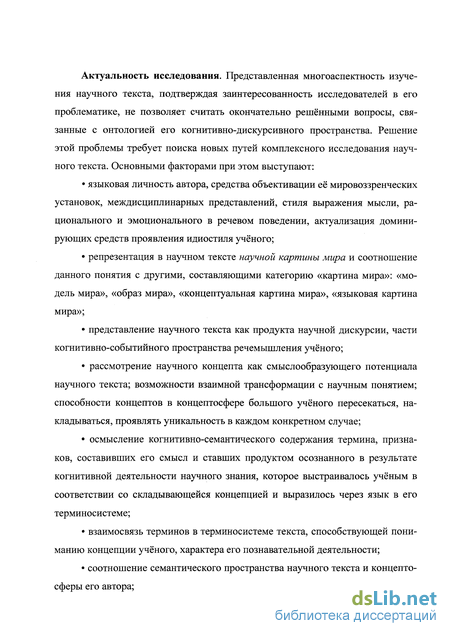 **Актуальность исследования**. Представленная многоаспектность изучения научного текста, подтверждая заинтересованность исследователей в его проблематике, не позволяет считать окончательно решёнными вопросы, связанные с онтологией его когнитивно-дискурсивного пространства. Решение этой проблемы требует поиска новых путей комплексного исследования научного текста. Основными факторами при этом выступают:

• языковая личность автора, средства объективации её мировоззренческих установок, междисциплинарных представлений, стиля выражения мысли, рационального и эмоционального в речевом поведении, актуализация доминирующих средств проявления идиостиля учёного;

• репрезентация в научном тексте *научной картины мира* и соотношение данного понятия с другими, составляющими категорию «картина мира»: «модель мира», «образ мира», «концептуальная картина мира», «языковая картина мира»;

• представление научного текста как продукта научной дискурсии, части когнитивно-событийного пространства речемышления учёного;

• рассмотрение научного концепта как смыслообразующего потенциала научного текста; возможности взаимной трансформации с научным понятием; способности концептов в концептосфере большого учёного пересекаться, накладываться, проявлять уникальность в каждом конкретном случае;

• осмысление когнитивно-семантического содержания термина, признаков, составивших его смысл и ставших продуктом осознанного в результате когнитивной деятельности научного знания, которое выстраивалось учёным в соответствии со складывающейся концепцией и выразилось через язык в его терминосистеме;

• взаимосвязь терминов в терминосистеме текста, способствующей пониманию концепции учёного, характера его познавательной деятельности;

• соотношение семантического пространства научного текста и концептосферы его автора;

dsLib.net
библиотека диссертаций